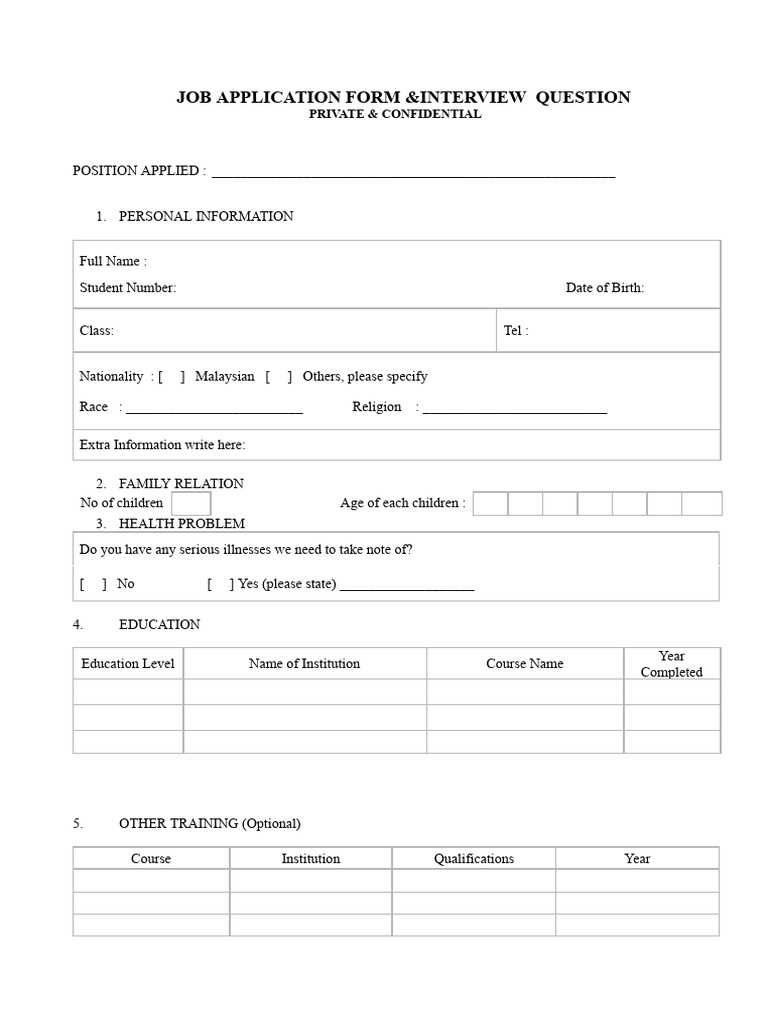 JOB APPLICATION FORM &INTERVIEW QUESTION
PRIVATE & CONFIDENTIAL

POSITION APPLIED : ____

1. PERSONAL INFORMATION

Full Name :
Student Number:
Date of Birth:

Class:
Tel :

Nationality : [ ] Malaysian [ ] Others, please specify
Race : ____ Religion : ____

Extra Information write here:

2. FAMILY RELATION
No of children
Age of each children :
3. HEALTH PROBLEM

Do you have any serious illnesses we need to take note of?
[ ] No [ ] Yes (please state) ____

4. EDUCATION

| Education Level | Name of Institution | Course Name | Year Completed |
|---|---|---|---|
| | | | |
| | | | |
| | | | |

5. OTHER TRAINING (Optional)

| Course | Institution | Qualifications | Year |
|---|---|---|---|
| | | | |
| | | | |
| | | | |